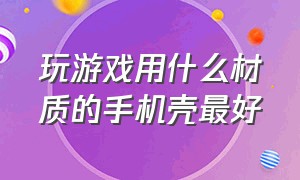 玩游戏用什么材质的手机壳最好